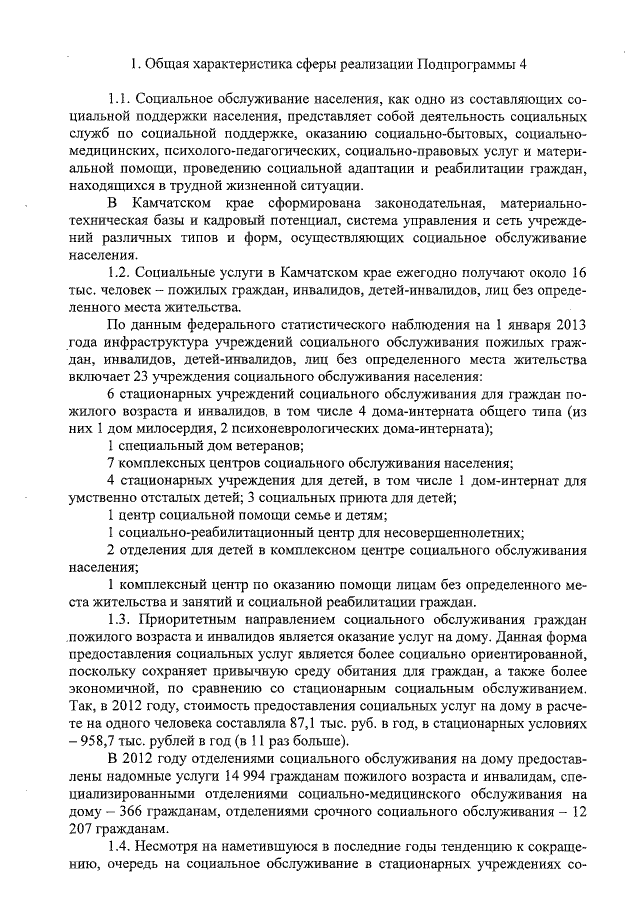 1. Общая характеристика сферы реализации Подпрограммы 4

1.1. Социальное обслуживание населения, как одно из составляющих социальной поддержки населения, представляет собой деятельность социальных служб по социальной поддержке, оказанию социально-бытовых, социально-медицинских, психолого-педагогических, социально-правовых услуг и материальной помощи, проведению социальной адаптации и реабилитации граждан, находящихся в трудной жизненной ситуации.

В Камчатском крае сформирована законодательная, материально-техническая базы и кадровый потенциал, система управления и сеть учреждений различных типов и форм, осуществляющих социальное обслуживание населения.

1.2. Социальные услуги в Камчатском крае ежегодно получают около 16 тыс. человек – пожилых граждан, инвалидов, детей-инвалидов, лиц без определенного места жительства.

По данным федерального статистического наблюдения на 1 января 2013 года инфраструктура учреждений социального обслуживания пожилых граждан, инвалидов, детей-инвалидов, лиц без определенного места жительства включает 23 учреждения социального обслуживания населения:

6 стационарных учреждений социального обслуживания для граждан пожилого возраста и инвалидов, в том числе 4 дома-интерната общего типа (из них 1 дом милосердия, 2 психоневрологических дома-интерната);

1 специальный дом ветеранов;

7 комплексных центров социального обслуживания населения;

4 стационарных учреждения для детей, в том числе 1 дом-интернат для умственно отсталых детей; 3 социальных приюта для детей;

1 центр социальной помощи семье и детям;

1 социально-реабилитационный центр для несовершеннолетних;

2 отделения для детей в комплексном центре социального обслуживания населения;

1 комплексный центр по оказанию помощи лицам без определенного места жительства и занятий и социальной реабилитации граждан.

1.3. Приоритетным направлением социального обслуживания граждан пожилого возраста и инвалидов является оказание услуг на дому. Данная форма предоставления социальных услуг является более социально ориентированной, поскольку сохраняет привычную среду обитания для граждан, а также более экономичной, по сравнению со стационарным социальным обслуживанием. Так, в 2012 году, стоимость предоставления социальных услуг на дому в расчете на одного человека составляла 87,1 тыс. руб. в год, в стационарных условиях – 958,7 тыс. рублей в год (в 11 раз больше).

В 2012 году отделениями социального обслуживания на дому предоставлены надомные услуги 14 994 гражданам пожилого возраста и инвалидам, специализированными отделениями социально-медицинского обслуживания на дому – 366 гражданам, отделениями срочного социального обслуживания – 12 207 гражданам.

1.4. Несмотря на наметившуюся в последние годы тенденцию к сокращению, очередь на социальное обслуживание в стационарных учреждениях со-